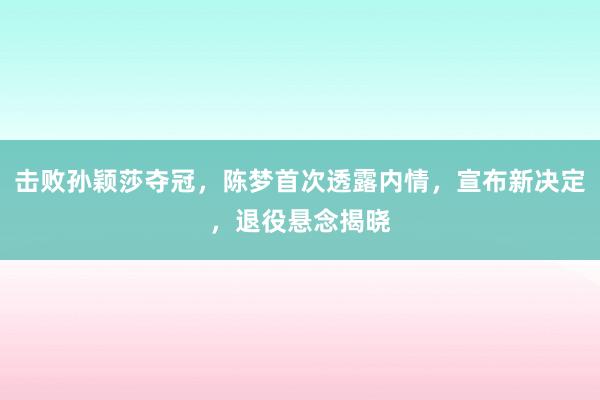 击败孙颖莎夺冠，陈梦首次透露内情，宣布新决定，退役悬念揭晓